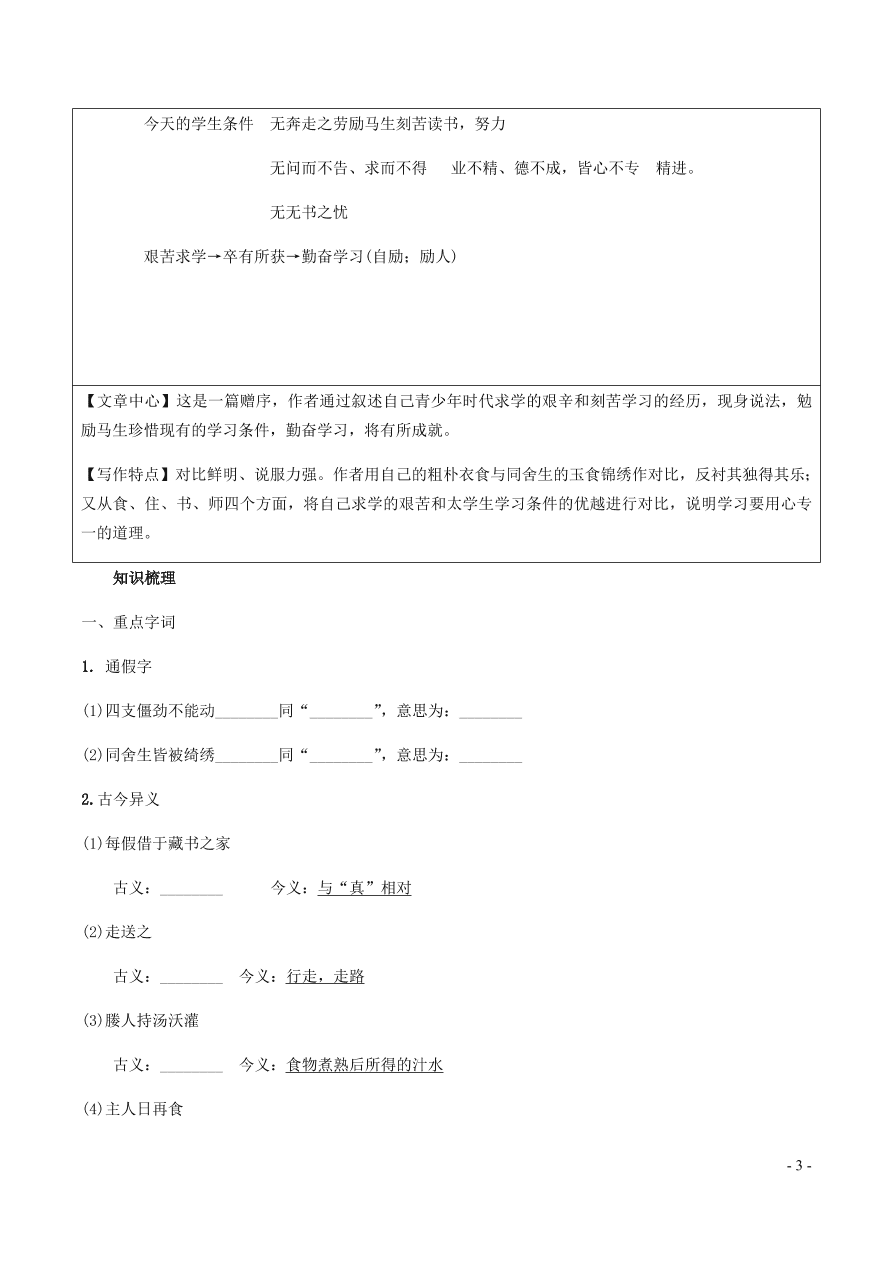 今天的学生条件　无奔走之劳励马生刻苦读书，努力

无问而不告、求而不得　业不精、德不成，皆心不专　精进。

无无书之忧

艰苦求学→卒有所获→勤奋学习(自励；励人)

【文章中心】这是一篇赠序，作者通过叙述自己青少年时代求学的艰辛和刻苦学习的经历，现身说法，勉励马生珍惜现有的学习条件，勤奋学习，将有所成就。

【写作特点】对比鲜明、说服力强。作者用自己的粗朴衣食与同舍生的玉食锦绣作对比，反衬其独得其乐；又从食、住、书、师四个方面，将自己求学的艰苦和太学生学习条件的优越进行对比，说明学习要用心专一的道理。

知识梳理

一、重点字词

1. 通假字

(1)四支僵劲不能动________同“________”，意思为：________

(2)同舍生皆被绮绣________同“________”，意思为：________

2.古今异义

(1)每假借于藏书之家

古义：________　今义：与“真”相对

(2)走送之

古义：________　今义：行走，走路

(3)媵人持汤沃灌

古义：________　今义：食物煮熟后所得的汁水

(4)主人日再食

- 3 -